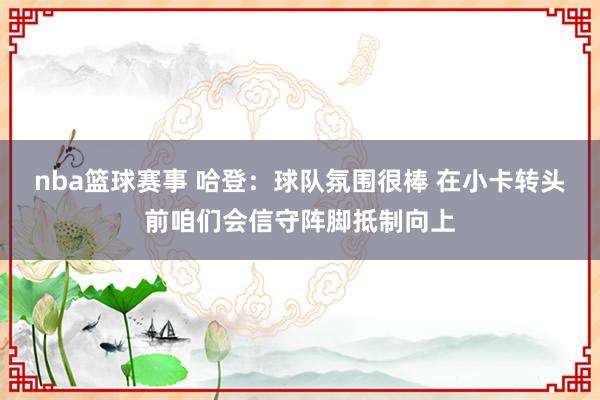 nba篮球赛事 哈登：球队氛围很棒 在小卡转头前咱们会信守阵脚抵制向上